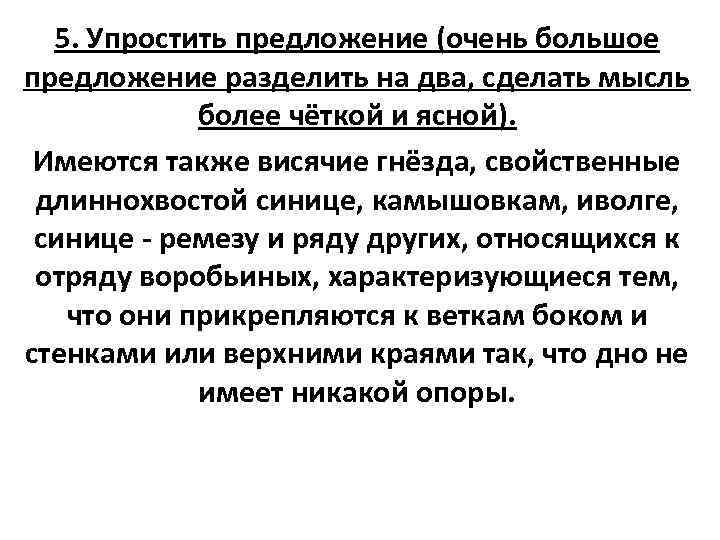 5. Упростить предложение (очень большое предложение разделить на два, сделать мысль более чёткой и ясной).

Имеются также висячие гнёзда, свойственные длиннохвостой синице, камышовкам, иволге, синице - ремезу и ряду других, относящихся к отряду воробьиных, характеризующиеся тем, что они прикрепляются к веткам боком и стенками или верхними краями так, что дно не имеет никакой опоры.